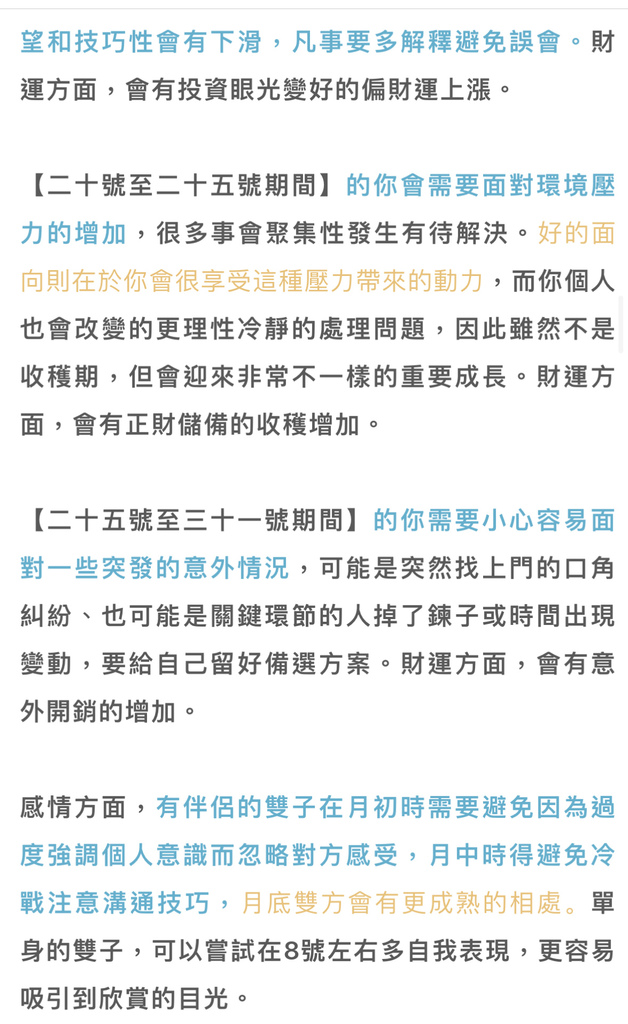 望和技巧性會有下滑，凡事要多解釋避免誤會。財運方面，會有投資眼光變好的偏財運上漲。

【二十號至二十五號期間】的你會需要面對環境壓力的增加，很多事會聚集性發生有待解決。好的面向則在於你會很享受這種壓力帶來的動力，而你個人也會改變的更理性冷靜的處理問題，因此雖然不是收穫期，但會迎來非常不一樣的重要成長。財運方面，會有正財儲備的收穫增加。

【二十五號至三十一號期間】的你需要小心容易面對一些突發的意外情況，可能是突然找上門的口角糾紛、也可能是關鍵環節的人掉了鍊子或時間出現變動，要給自己留好備選方案。財運方面，會有意外開銷的增加。

感情方面，有伴侶的雙子在月初時需要避免因為過度強調個人意識而忽略對方感受，月中時得避免冷戰注意溝通技巧，月底雙方會有更成熟的相處。單身的雙子，可以嘗試在8號左右多自我表現，更容易吸引到欣賞的目光。